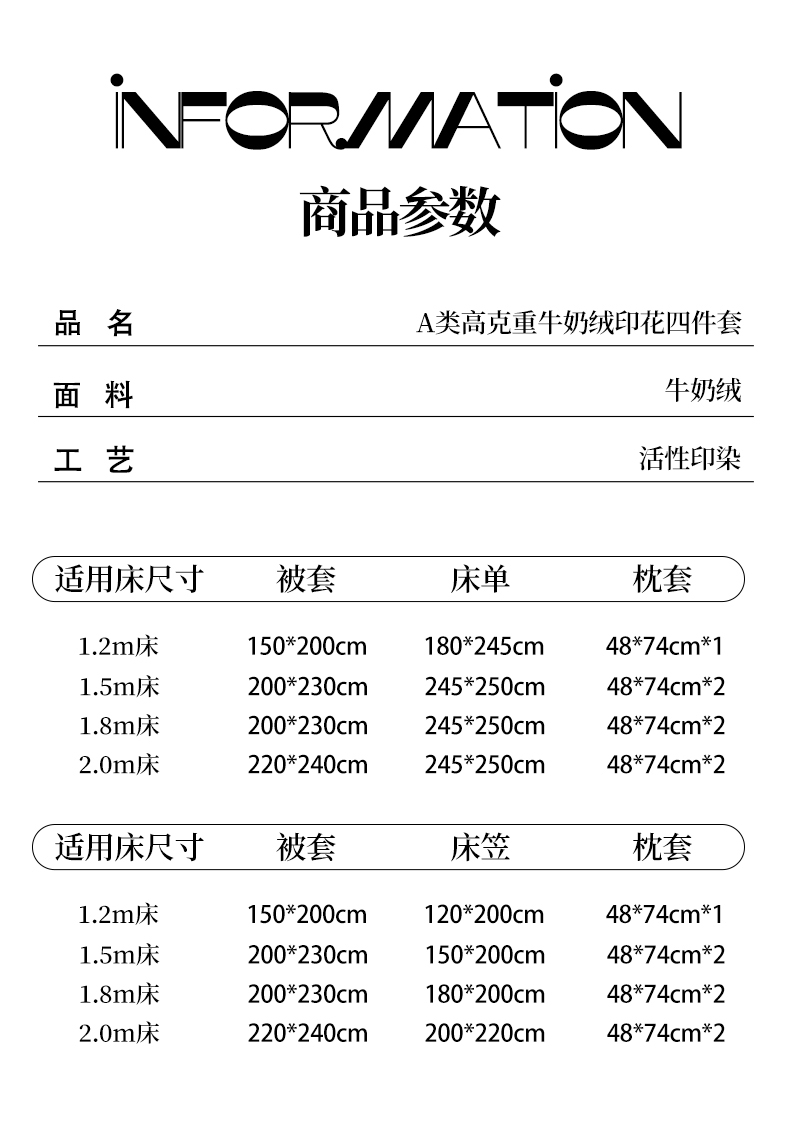 INFORMATION

商品参数

| 品 名 | A类高克重牛奶绒印花四件套 |
|---|---|
| 面 料 | 牛奶绒 |
| 工 艺 | 活性印染 |

| 适用床尺寸 | 被套 | 床单 | 枕套 |
|---|---|---|---|
| 1.2m床 | 150*200cm | 180*245cm | 48*74cm*1 |
| 1.5m床 | 200*230cm | 245*250cm | 48*74cm*2 |
| 1.8m床 | 200*230cm | 245*250cm | 48*74cm*2 |
| 2.0m床 | 220*240cm | 245*250cm | 48*74cm*2 |

| 适用床尺寸 | 被套 | 床笠 | 枕套 |
|---|---|---|---|
| 1.2m床 | 150*200cm | 120*200cm | 48*74cm*1 |
| 1.5m床 | 200*230cm | 150*200cm | 48*74cm*2 |
| 1.8m床 | 200*230cm | 180*200cm | 48*74cm*2 |
| 2.0m床 | 220*240cm | 200*220cm | 48*74cm*2 |